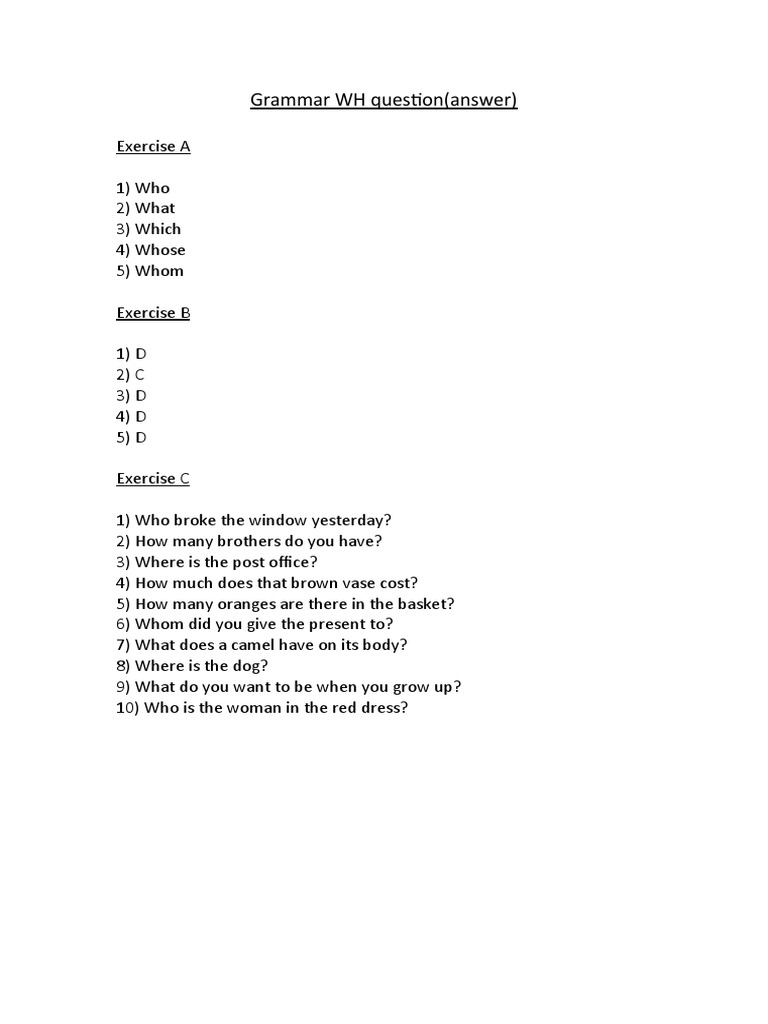 Grammar WH question(answer)

Exercise A

1) Who
2) What
3) Which
4) Whose
5) Whom

Exercise B

1) D
2) C
3) D
4) D
5) D

Exercise C

1) Who broke the window yesterday?
2) How many brothers do you have?
3) Where is the post office?
4) How much does that brown vase cost?
5) How many oranges are there in the basket?
6) Whom did you give the present to?
7) What does a camel have on its body?
8) Where is the dog?
9) What do you want to be when you grow up?
10) Who is the woman in the red dress?